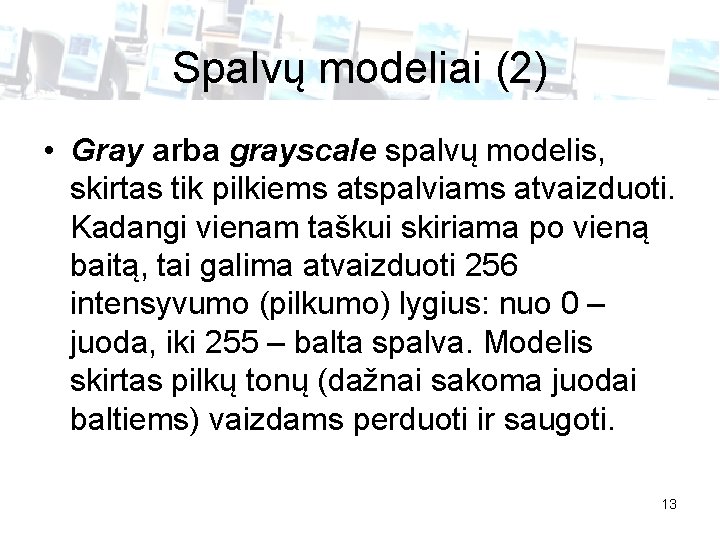 Spalvų modeliai (2)

• Gray arba grayscale spalvų modelis, skirtas tik pilkiems atspalviams atvaizduoti. Kadangi vienam taškui skiriama po vieną baitą, tai galima atvaizduoti 256 intensyvumo (pilkumo) lygius: nuo 0 – juoda, iki 255 – balta spalva. Modelis skirtas pilkų tonų (dažnai sakoma juodai baltiems) vaizdams perduoti ir saugoti.

13